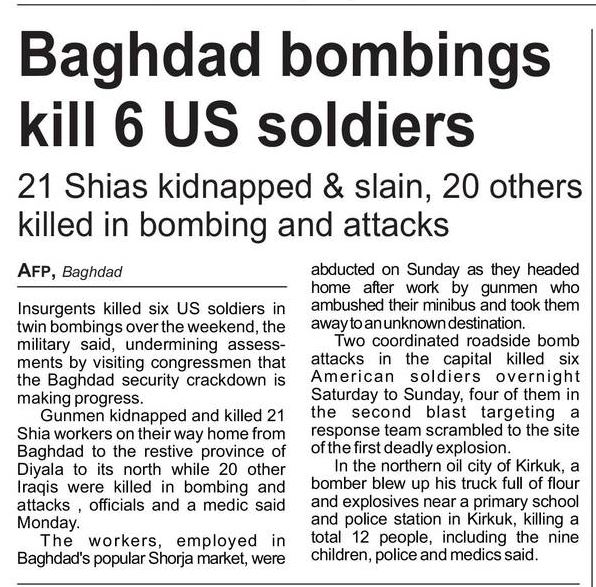 Baghdad bombings kill 6 US soldiers

21 Shias kidnapped & slain, 20 others killed in bombing and attacks

AFP, Baghdad

Insurgents killed six US soldiers in twin bombings over the weekend, the military said, undermining assessments by visiting congressmen that the Baghdad security crackdown is making progress.

Gunmen kidnapped and killed 21 Shia workers on their way home from Baghdad to the restive province of Diyala to its north while 20 other Iraqis were killed in bombing and attacks , officials and a medic said Monday.

The workers, employed in Baghdad's popular Shorja market, were abducted on Sunday as they headed home after work by gunmen who ambushed their minibus and took them away to an unknown destination.

Two coordinated roadside bomb attacks in the capital killed six American soldiers overnight Saturday to Sunday, four of them in the second blast targeting a response team scrambled to the site of the first deadly explosion.

In the northern oil city of Kirkuk, a bomber blew up his truck full of flour and explosives near a primary school and police station in Kirkuk, killing a total 12 people, including the nine children, police and medics said.